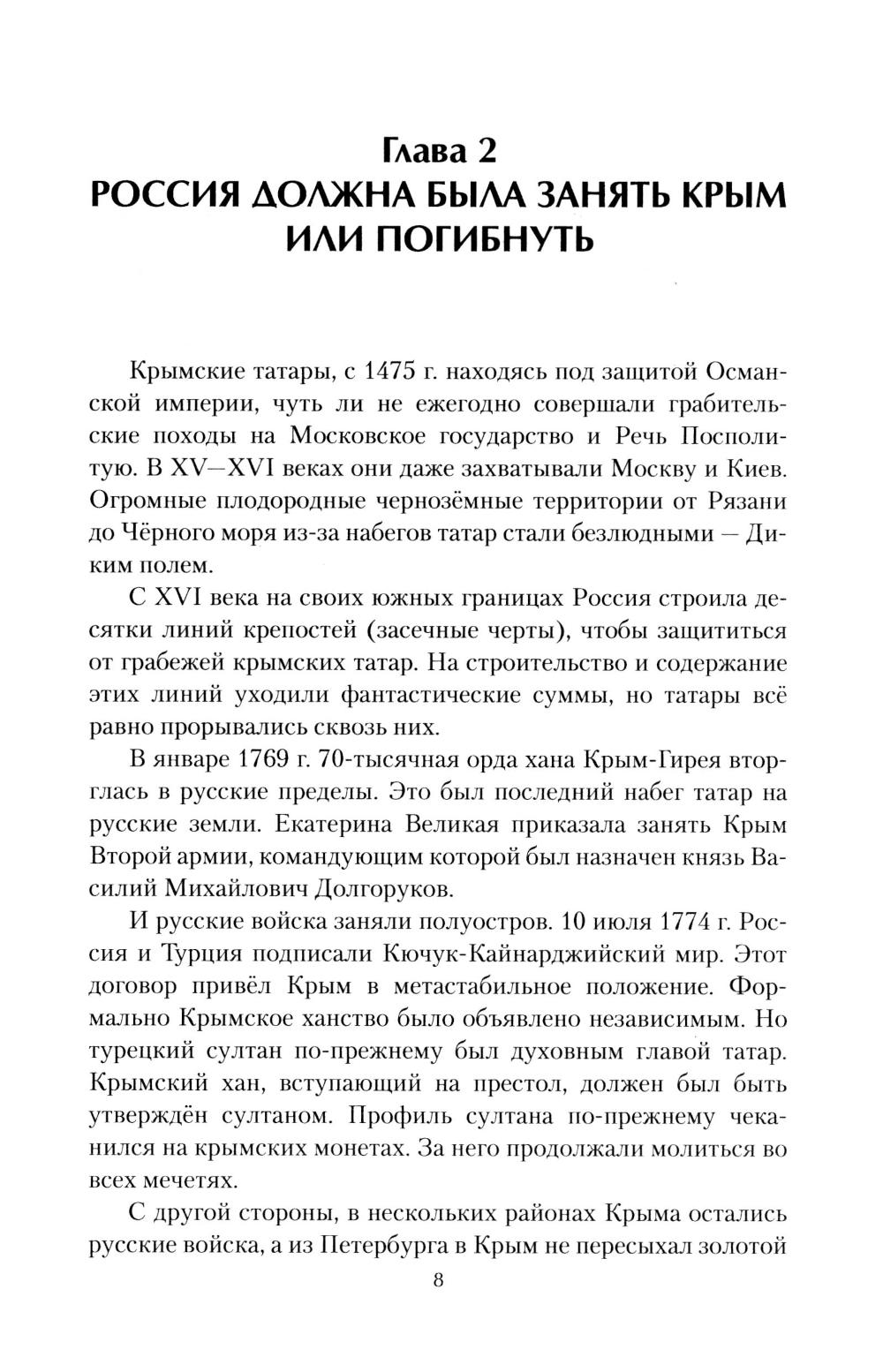 Глава 2
РОССИЯ ДОЛЖНА БЫЛА ЗАНЯТЬ КРЫМ ИЛИ ПОГИБНУТЬ

Крымские татары, с 1475 г. находясь под защитой Османской империи, чуть ли не ежегодно совершали грабительские походы на Московское государство и Речь Посполитую. В XV—XVI веках они даже захватывали Москву и Киев. Огромные плодородные чернозёмные территории от Рязани до Чёрного моря из-за набегов татар стали безлюдными — Диким полем.

С XVI века на своих южных границах Россия строила десятки линий крепостей (засечные черты), чтобы защититься от грабежей крымских татар. На строительство и содержание этих линий уходили фантастические суммы, но татары всё равно прорывались сквозь них.

В январе 1769 г. 70-тысячная орда хана Крым-Гирея вторглась в русские пределы. Это был последний набег татар на русские земли. Екатерина Великая приказала занять Крым Второй армии, командующим которой был назначен князь Василий Михайлович Долгоруков.

И русские войска заняли полуостров. 10 июля 1774 г. Россия и Турция подписали Кючук-Кайнарджийский мир. Этот договор привёл Крым в метастабильное положение. Формально Крымское ханство было объявлено независимым. Но турецкий султан по-прежнему был духовным главой татар. Крымский хан, вступающий на престол, должен был быть утверждён султаном. Профиль султана по-прежнему чеканился на крымских монетах. За него продолжали молиться во всех мечетях.

С другой стороны, в нескольких районах Крыма остались русские войска, а из Петербурга в Крым не пересыхал золотой

8